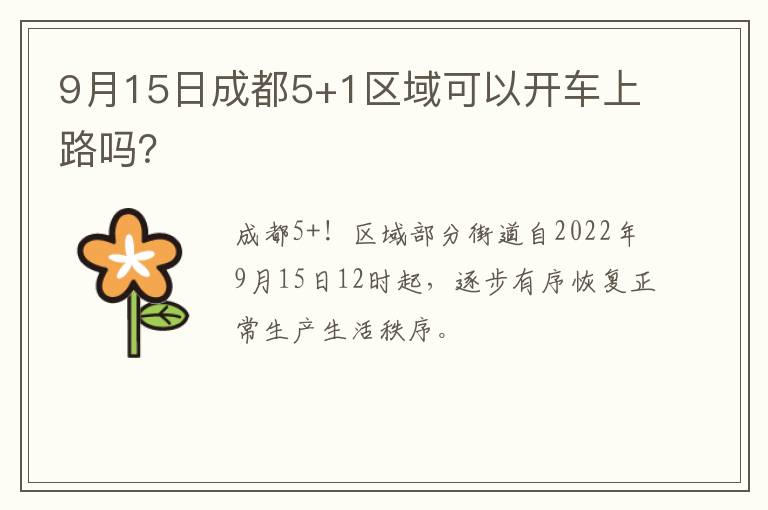 9月15日成都5+1区域可以开车上路吗?

成都5+！区域部分街道自2022年9月15日12时起，逐步有序恢复正常生产生活秩序。